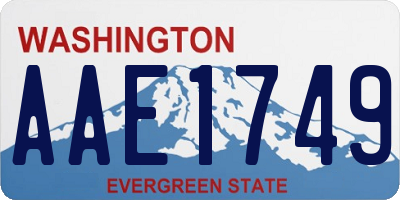 WASHINGTON
AAE1749
EVERGREEN STATE